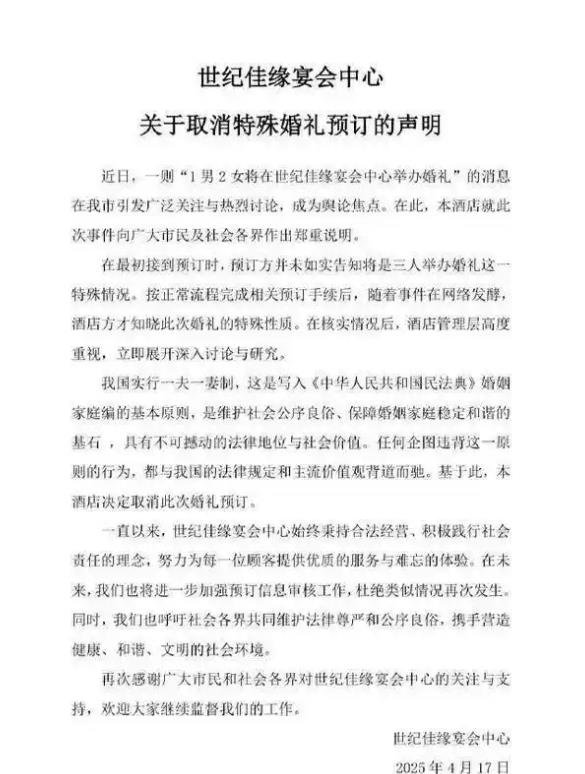 世纪佳缘宴会中心
关于取消特殊婚礼预订的声明

近日，一则“1男2女将在世纪佳缘宴会中心举办婚礼”的消息在我市引发广泛关注与热烈讨论，成为舆论焦点。在此，本酒店就此次事件向广大市民及社会各界作出郑重说明。

在最初接到预订时，预订方并未如实告知将是三人举办婚礼这一特殊情况。按正常流程完成相关预订手续后，随着事件在网络发酵，酒店方才知晓此次婚礼的特殊性质。在核实情况后，酒店管理层高度重视，立即展开深入讨论与研究。

我国实行一夫一妻制，这是写入《中华人民共和国民法典》婚姻家庭编的基本原则，是维护社会公序良俗、保障婚姻家庭稳定和谐的基石，具有不可撼动的法律地位与社会价值。任何企图违背这一原则的行为，都与我国的法律规定和主流价值观背道而驰。基于此，本酒店决定取消此次婚礼预订。

一直以来，世纪佳缘宴会中心始终秉持合法经营、积极践行社会责任的理念，努力为每一位顾客提供优质的服务与难忘的体验。在未来，我们也将进一步加强预订信息审核工作，杜绝类似情况再次发生。同时，我们也呼吁社会各界共同维护法律尊严和公序良俗，携手营造健康、和谐、文明的社会环境。

再次感谢广大市民和社会各界对世纪佳缘宴会中心的关注与支持，欢迎大家继续监督我们的工作。

世纪佳缘宴会中心
2025年4月17日